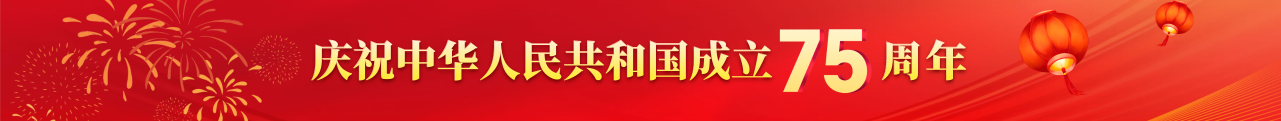 庆祝中华人民共和国成立75周年